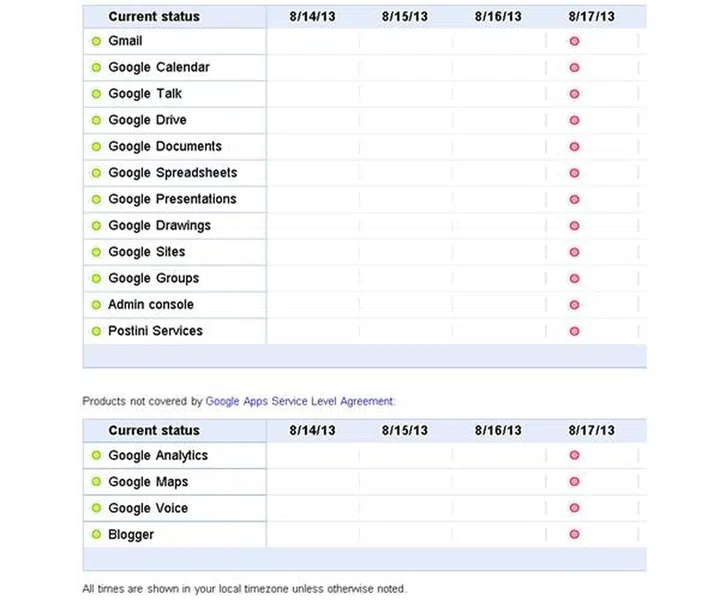 | Current status | 8/14/13 | 8/15/13 | 8/16/13 | 8/17/13 |
|---|---|---|---|---|
| Gmail | | | | |
| Google Calendar | | | | |
| Google Talk | | | | |
| Google Drive | | | | |
| Google Documents | | | | |
| Google Spreadsheets | | | | |
| Google Presentations | | | | |
| Google Drawings | | | | |
| Google Sites | | | | |
| Google Groups | | | | |
| Admin console | | | | |
| Postini Services | | | | |

Products not covered by Google Apps Service Level Agreement:

| Current status | 8/14/13 | 8/15/13 | 8/16/13 | 8/17/13 |
|---|---|---|---|---|
| Google Analytics | | | | |
| Google Maps | | | | |
| Google Voice | | | | |
| Blogger | | | | |

All times are shown in your local timezone unless otherwise noted.